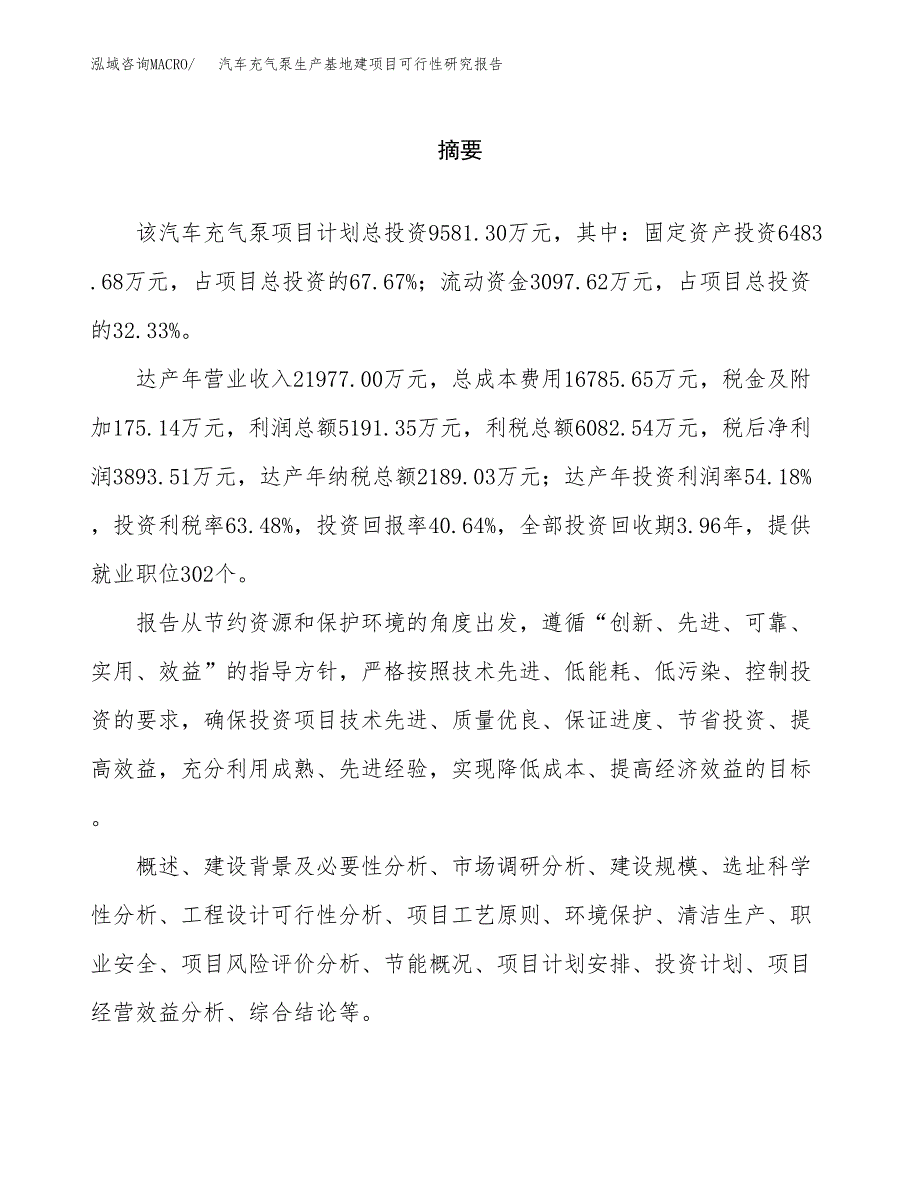 泓域咨询MACRO/ 汽车充气泵生产基地建项目可行性研究报告

摘要

该汽车充气泵项目计划总投资9581.30万元，其中：固定资产投资6483.68万元，占项目总投资的67.67%；流动资金3097.62万元，占项目总投资的32.33%。

达产年营业收入21977.00万元，总成本费用16785.65万元，税金及附加175.14万元，利润总额5191.35万元，利税总额6082.54万元，税后净利润3893.51万元，达产年纳税总额2189.03万元；达产年投资利润率54.18%，投资利税率63.48%，投资回报率40.64%，全部投资回收期3.96年，提供就业职位302个。

报告从节约资源和保护环境的角度出发，遵循“创新、先进、可靠、实用、效益”的指导方针，严格按照技术先进、低能耗、低污染、控制投资的要求，确保投资项目技术先进、质量优良、保证进度、节省投资、提高效益，充分利用成熟、先进经验，实现降低成本、提高经济效益的目标。

概述、建设背景及必要性分析、市场调研分析、建设规模、选址科学性分析、工程设计可行性分析、项目工艺原则、环境保护、清洁生产、职业安全、项目风险评价分析、节能概况、项目计划安排、投资计划、项目经营效益分析、综合结论等。